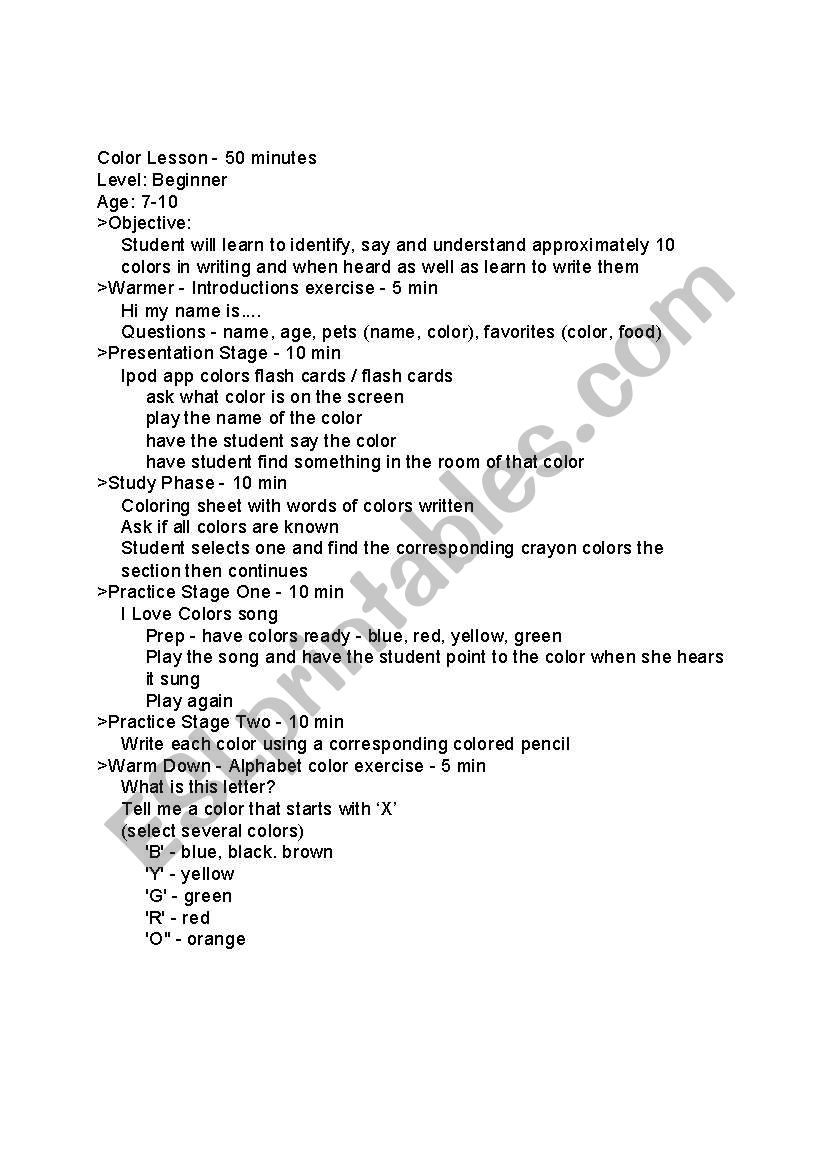 Color Lesson - 50 minutes
Level: Beginner
Age: 7-10
>Objective:
Student will learn to identify, say and understand approximately 10 colors in writing and when heard as well as learn to write them
>Warmer - Introductions exercise - 5 min
Hi my name is....
Questions - name, age, pets (name, color), favorites (color, food)
>Presentation Stage - 10 min
Ipod app colors flash cards / flash cards
ask what color is on the screen
play the name of the color
have the student say the color
have student find something in the room of that color
>Study Phase - 10 min
Coloring sheet with words of colors written
Ask if all colors are known
Student selects one and find the corresponding crayon colors the section then continues
>Practice Stage One - 10 min
I Love Colors song
Prep - have colors ready - blue, red, yellow, green
Play the song and have the student point to the color when she hears it sung
Play again
>Practice Stage Two - 10 min
Write each color using a corresponding colored pencil
>Warm Down - Alphabet color exercise - 5 min
What is this letter?
Tell me a color that starts with ‘X’
(select several colors)
'B' - blue, black. brown
'Y' - yellow
'G' - green
'R' - red
'O" - orange

ESLprintables.com